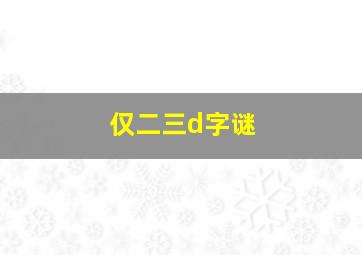 仅二三d字谜